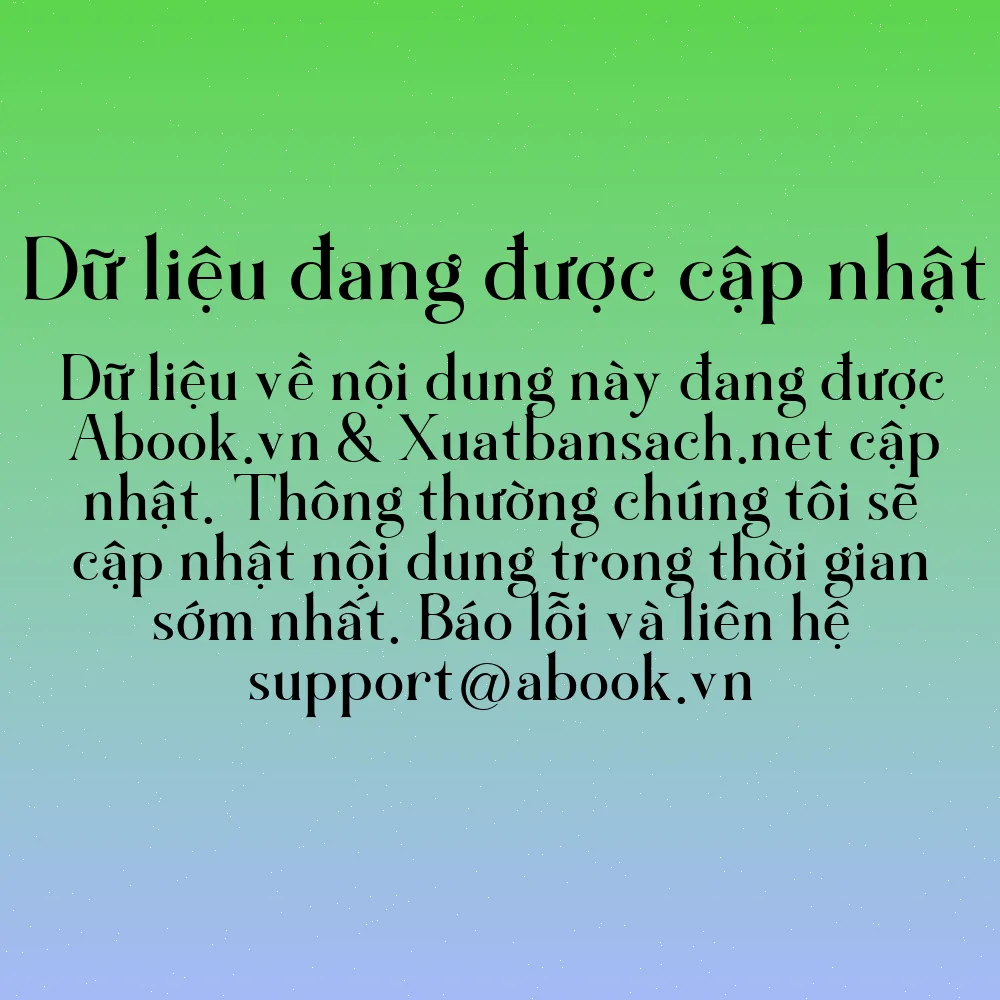 Dữ liệu đang được cập nhật

Dữ liệu về nội dung này đang được Abook.vn & Xuatbansach.net cập nhật. Thông thường chúng tôi sẽ cập nhật nội dung trong thời gian sớm nhất. Báo lỗi và liên hệ support@abook.vn